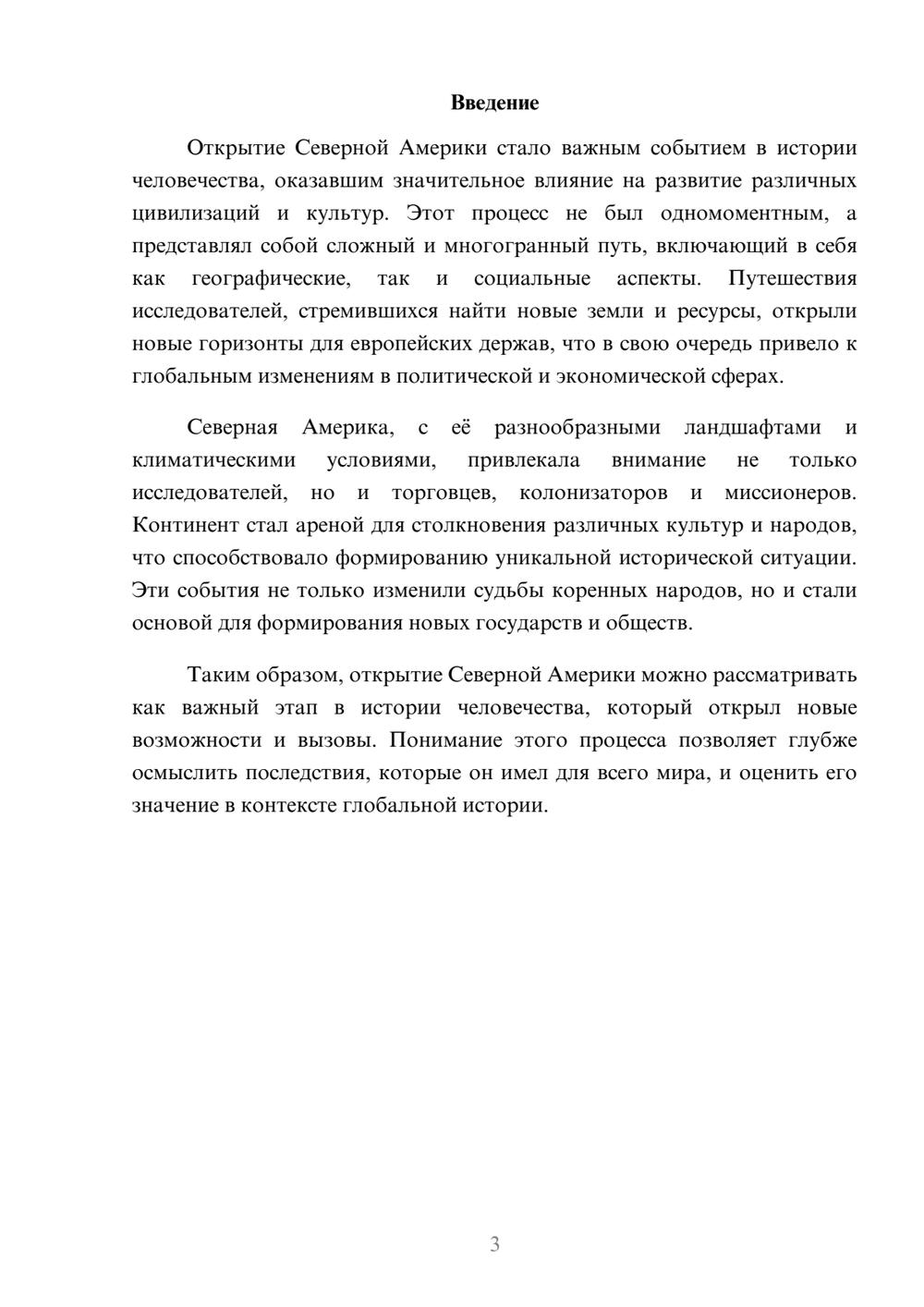 Введение

Открытие Северной Америки стало важным событием в истории человечества, оказавшим значительное влияние на развитие различных цивилизаций и культур. Этот процесс не был одномоментным, а представлял собой сложный и многогранный путь, включающий в себя как географические, так и социальные аспекты. Путешествия исследователей, стремившихся найти новые земли и ресурсы, открыли новые горизонты для европейских держав, что в свою очередь привело к глобальным изменениям в политической и экономической сферах.

Северная Америка, с её разнообразными ландшафтами и климатическими условиями, привлекала внимание не только исследователей, но и торговцев, колонизаторов и миссионеров. Континент стал ареной для столкновения различных культур и народов, что способствовало формированию уникальной исторической ситуации. Эти события не только изменили судьбы коренных народов, но и стали основой для формирования новых государств и обществ.

Таким образом, открытие Северной Америки можно рассматривать как важный этап в истории человечества, который открыл новые возможности и вызовы. Понимание этого процесса позволяет глубже осмыслить последствия, которые он имел для всего мира, и оценить его значение в контексте глобальной истории.

3